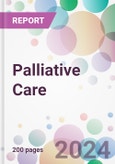 REPORT

Palliative Care

200 pages

2024